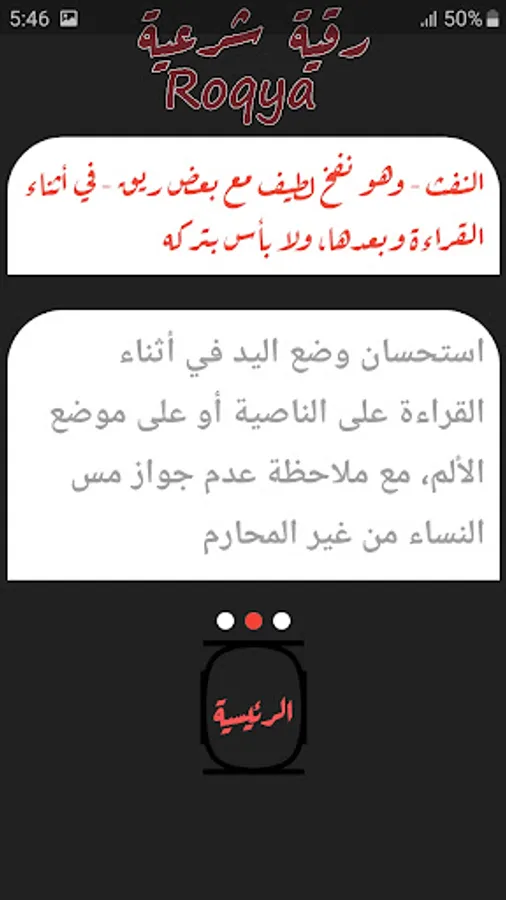 5:46 50%

رقية شرعية
Roqya

النفث - وهو نفخ لطيف مع بعض ريق - في أثناء القراءة وبعدها، ولا بأس بتركه

استحسان وضع اليد في أثناء القراءة على الناصية أو على موضع الألم، مع ملاحظة عدم جواز مس النساء من غير المحارم

الرئيسية